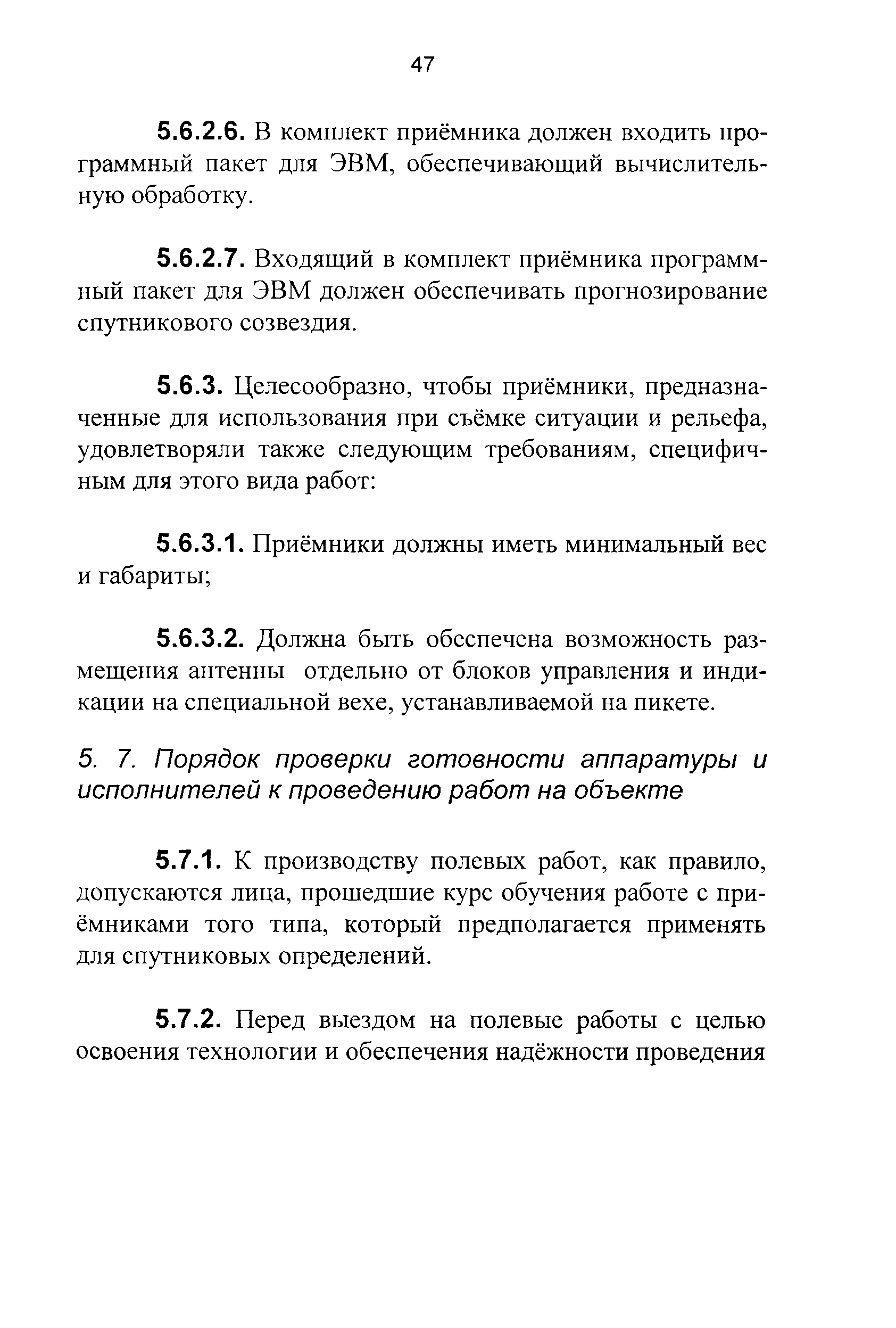 47

5.6.2.6. В комплект приёмника должен входить программный пакет для ЭВМ, обеспечивающий вычислительную обработку.

5.6.2.7. Входящий в комплект приёмника программный пакет для ЭВМ должен обеспечивать прогнозирование спутникового созвездия.

5.6.3. Целесообразно, чтобы приёмники, предназначенные для использования при съёмке ситуации и рельефа, удовлетворяли также следующим требованиям, специфичным для этого вида работ:

5.6.3.1. Приёмники должны иметь минимальный вес и габариты;

5.6.3.2. Должна быть обеспечена возможность размещения антенны отдельно от блоков управления и индикации на специальной вехе, устанавливаемой на пикете.

5. 7. Порядок проверки готовности аппаратуры и исполнителей к проведению работ на объекте

5.7.1. К производству полевых работ, как правило, допускаются лица, прошедшие курс обучения работе с приёмниками того типа, который предполагается применять для спутниковых определений.

5.7.2. Перед выездом на полевые работы с целью освоения технологии и обеспечения надёжности проведения